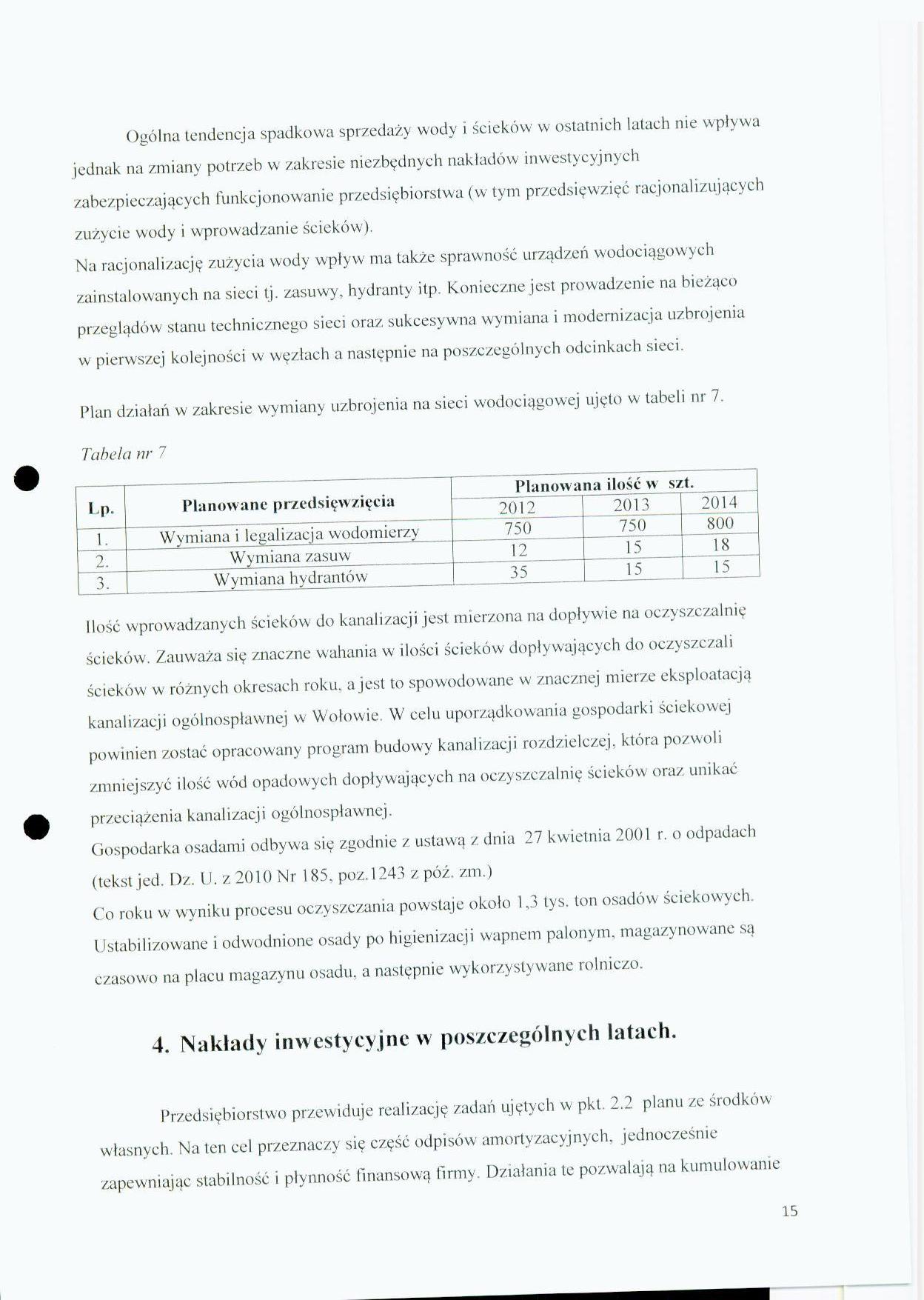 Ogólna tendencja spadkowa sprzedaży wody i ścieków w ostatnich latach nie wpływa jednak na zmiany potrzeb w zakresie niezbędnych nakładów inwestycyjnych zabezpieczających funkcjonowanie przedsiębiorstwa (w tym przedsięwzięć racjonalizujących zużycie wody i wprowadzanie ścieków).

Na racjonalizację zużycia wody wpływ ma także sprawność urządzeń wodociągowych zainstalowanych na sieci tj. zasuwy, hydranty itp. Konieczne jest prowadzenie na bieżąco przeglądów stanu technicznego sieci oraz sukcesywna wymiana i modernizacja uzbrojenia w pierwszej kolejności w węzłach a następnie na poszczególnych odcinkach sieci.

Plan działań w zakresie wymiany uzbrojenia na sieci wodociągowej ujęto w tabeli nr 7.

Tabela nr 7

| Lp. | Planowane przedsięwzięcia | Planowana ilość w szt. | | |
|---|---|---|---|---|
| | | 2012 | 2013 | 2014 |
| 1. | Wymiana i legalizacja wodomierzy | 750 | 750 | 800 |
| 2. | Wymiana zasuw | 12 | 15 | 18 |
| 3. | Wymiana hydrantów | 35 | 15 | 15 |

Ilość wprowadzanych ścieków do kanalizacji jest mierzona na dopływie na oczyszczalnię ścieków. Zauważa się znaczne wahania w ilości ścieków dopływających do oczyszczali ścieków w różnych okresach roku, a jest to spowodowane w znacznej mierze eksploatacją kanalizacji ogólnospławnej w Wołowie. W celu uporządkowania gospodarki ściekowej powinien zostać opracowany program budowy kanalizacji rozdzielczej, która pozwoli zmniejszyć ilość wód opadowych dopływających na oczyszczalnię ścieków oraz unikać przeciążenia kanalizacji ogólnospławnej.

Gospodarka osadami odbywa się zgodnie z ustawą z dnia 27 kwietnia 2001 r. o odpadach (tekst jed. Dz. U. z 2010 Nr 185, poz.1243 z póź. zm.)

Co roku w wyniku procesu oczyszczania powstaje około 1,3 tys. ton osadów ściekowych. Ustabilizowane i odwodnione osady po higienizacji wapnem palonym, magazynowane są czasowo na placu magazynu osadu, a następnie wykorzystywane rolniczo.

4. Nakłady inwestycyjne w poszczególnych latach.

Przedsiębiorstwo przewiduje realizację zadań ujętych w pkt. 2.2 planu ze środków własnych. Na ten cel przeznaczy się część odpisów amortyzacyjnych, jednocześnie zapewniając stabilność i płynność finansową firmy. Działania te pozwalają na kumulowanie

15